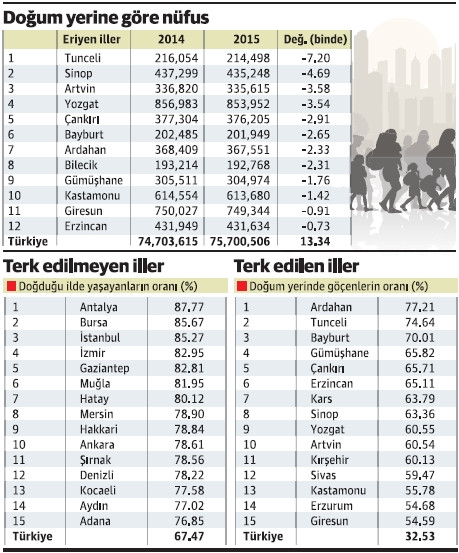 Doğum yerine göre nüfus

| | Eriyen iller | 2014 | 2015 | Değ. (binde) |
|---|---|---|---|---|
| 1 | Tunceli | 216,054 | 214,498 | -7.20 |
| 2 | Sinop | 437,299 | 435,248 | -4.69 |
| 3 | Artvin | 336,820 | 335,615 | -3.58 |
| 4 | Yozgat | 856,983 | 853,952 | -3.54 |
| 5 | Çankırı | 377,304 | 376,205 | -2.91 |
| 6 | Bayburt | 202,485 | 201,949 | -2.65 |
| 7 | Ardahan | 368,409 | 367,551 | -2.33 |
| 8 | Bilecik | 193,214 | 192,768 | -2.31 |
| 9 | Gümüşhane | 305,511 | 304,974 | -1.76 |
| 10 | Kastamonu | 614,554 | 613,680 | -1.42 |
| 11 | Giresun | 750,027 | 749,344 | -0.91 |
| 12 | Erzincan | 431,949 | 431,634 | -0.73 |
| Türkiye | | 74,703,615 | 75,700,506 | 13.34 |

Terk edilmeyen iller

Doğduğu ilde yaşayanların oranı (%)

| | | |
|---|---|---|
| 1 | Antalya | 87.77 |
| 2 | Bursa | 85.67 |
| 3 | İstanbul | 85.27 |
| 4 | İzmir | 82.95 |
| 5 | Gaziantep | 82.81 |
| 6 | Muğla | 81.95 |
| 7 | Hatay | 80.12 |
| 8 | Mersin | 78.90 |
| 9 | Hakkari | 78.84 |
| 10 | Ankara | 78.61 |
| 11 | Şırnak | 78.56 |
| 12 | Denizli | 78.22 |
| 13 | Kocaeli | 77.58 |
| 14 | Aydın | 77.02 |
| 15 | Adana | 76.85 |
| Türkiye | | 67.47 |

Terk edilen iller

Doğum yerinde göçenlerin oranı (%)

| | | |
|---|---|---|
| 1 | Ardahan | 77.21 |
| 2 | Tunceli | 74.64 |
| 3 | Bayburt | 70.01 |
| 4 | Gümüşhane | 65.82 |
| 5 | Çankırı | 65.71 |
| 6 | Erzincan | 65.11 |
| 7 | Kars | 63.79 |
| 8 | Sinop | 63.36 |
| 9 | Yozgat | 60.55 |
| 10 | Artvin | 60.54 |
| 11 | Kırşehir | 60.13 |
| 12 | Sivas | 59.47 |
| 13 | Kastamonu | 55.78 |
| 14 | Erzurum | 54.68 |
| 15 | Giresun | 54.59 |
| Türkiye | | 32.53 |